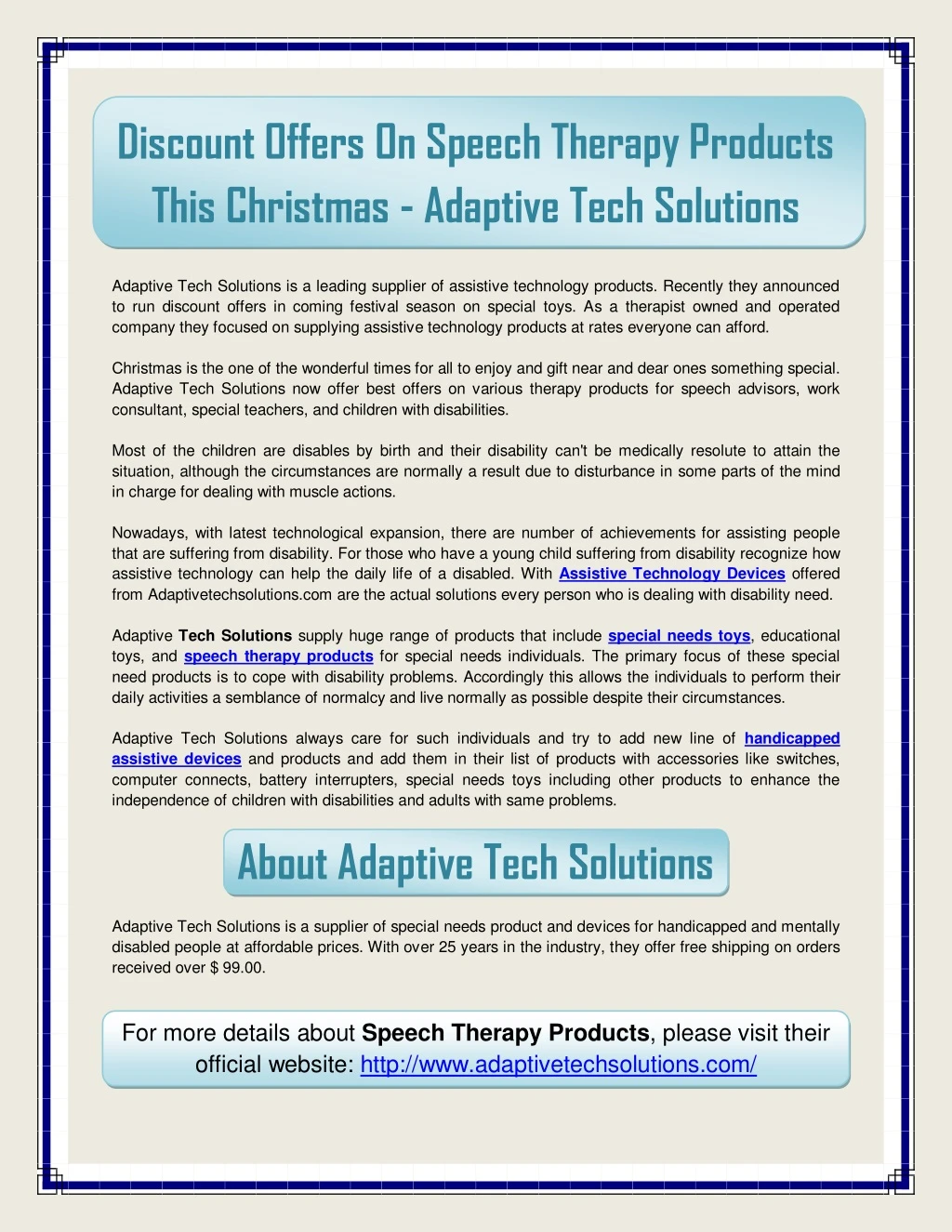 Discount Offers On Speech Therapy Products This Christmas - Adaptive Tech Solutions

Adaptive Tech Solutions is a leading supplier of assistive technology products. Recently they announced to run discount offers in coming festival season on special toys. As a therapist owned and operated company they focused on supplying assistive technology products at rates everyone can afford.

Christmas is the one of the wonderful times for all to enjoy and gift near and dear ones something special. Adaptive Tech Solutions now offer best offers on various therapy products for speech advisors, work consultant, special teachers, and children with disabilities.

Most of the children are disables by birth and their disability can't be medically resolute to attain the situation, although the circumstances are normally a result due to disturbance in some parts of the mind in charge for dealing with muscle actions.

Nowadays, with latest technological expansion, there are number of achievements for assisting people that are suffering from disability. For those who have a young child suffering from disability recognize how assistive technology can help the daily life of a disabled. With Assistive Technology Devices offered from Adaptivetechsolutions.com are the actual solutions every person who is dealing with disability need.

Adaptive Tech Solutions supply huge range of products that include special needs toys, educational toys, and speech therapy products for special needs individuals. The primary focus of these special need products is to cope with disability problems. Accordingly this allows the individuals to perform their daily activities a semblance of normalcy and live normally as possible despite their circumstances.

Adaptive Tech Solutions always care for such individuals and try to add new line of handicapped assistive devices and products and add them in their list of products with accessories like switches, computer connects, battery interrupters, special needs toys including other products to enhance the independence of children with disabilities and adults with same problems.

About Adaptive Tech Solutions

Adaptive Tech Solutions is a supplier of special needs product and devices for handicapped and mentally disabled people at affordable prices. With over 25 years in the industry, they offer free shipping on orders received over $ 99.00.

For more details about Speech Therapy Products, please visit their official website: http://www.adaptivetechsolutions.com/